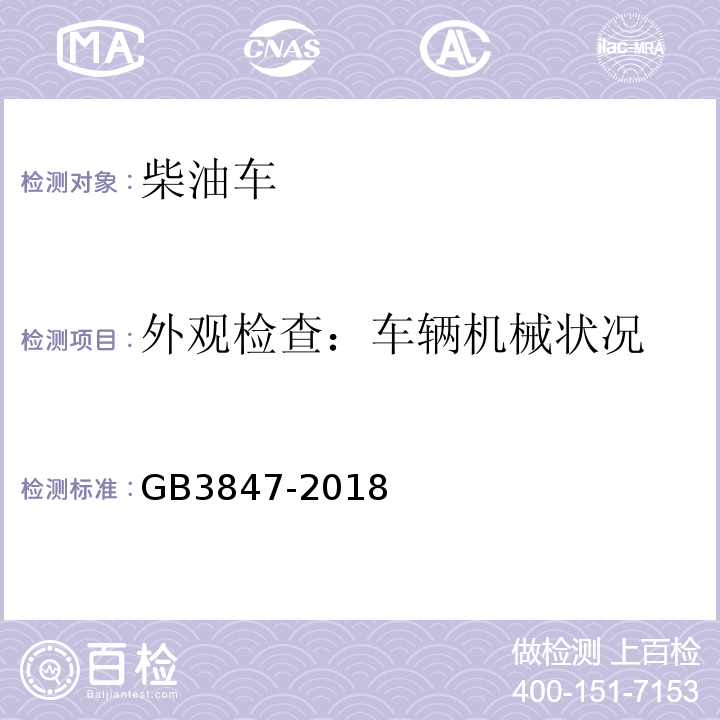 MA CNAS AL ilac-MRA

检测对象：柴油车

检测项目：外观检查：车辆机械状况

检测标准：GB3847-2018

百检
Baijiantest.com

做检测 上百检
400-151-7153